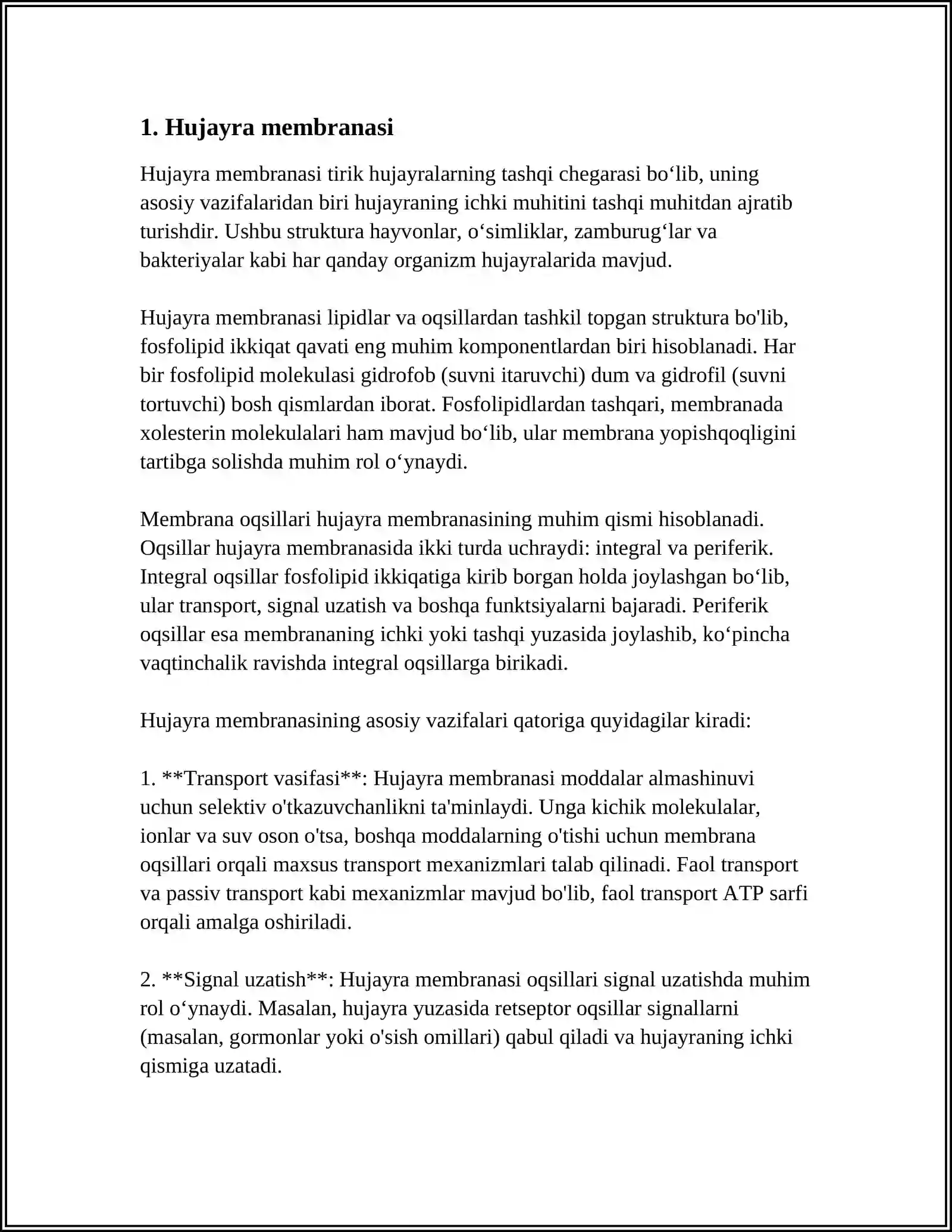 1. Hujayra membranasi

Hujayra membranasi tirik hujayralarning tashqi chegarasi bo'lib, uning asosiy vazifalaridan biri hujayraning ichki muhitini tashqi muhitdan ajratib turishdir. Ushbu struktura hayvonlar, o'simliklar, zamburug'lar va bakteriyalar kabi har qanday organizm hujayralarida mavjud.

Hujayra membranasi lipidlar va oqsillardan tashkil topgan struktura bo'lib, fosfolipid ikkiqat qavati eng muhim komponentlardan biri hisoblanadi. Har bir fosfolipid molekulasi gidrofob (suvni itaruvchi) dum va gidrofil (suvni tortuvchi) bosh qismlardan iborat. Fosfolipidlardan tashqari, membranada xolesterin molekulalari ham mavjud bo'lib, ular membrana yopishqoqligini tartibga solishda muhim rol o'ynaydi.

Membrana oqsillari hujayra membranasining muhim qismi hisoblanadi. Oqsillar hujayra membranasida ikki turda uchraydi: integral va periferik. Integral oqsillar fosfolipid ikkiqatiga kirib borgan holda joylashgan bo'lib, ular transport, signal uzatish va boshqa funktsiyalarni bajaradi. Periferik oqsillar esa membrananing ichki yoki tashqi yuzasida joylashib, ko'pincha vaqtinchalik ravishda integral oqsillarga birikadi.

Hujayra membranasining asosiy vazifalari qatoriga quyidagilar kiradi:

1. **Transport vasifasi**: Hujayra membranasi moddalar almashinuvi uchun selektiv o'tkazuvchanlikni ta'minlaydi. Unga kichik molekulalar, ionlar va suv oson o'tsa, boshqa moddalarning o'tishi uchun membrana oqsillari orqali maxsus transport mexanizmlari talab qilinadi. Faol transport va passiv transport kabi mexanizmlar mavjud bo'lib, faol transport ATP sarfi orqali amalga oshiriladi.

2. **Signal uzatish**: Hujayra membranasi oqsillari signal uzatishda muhim rol o'ynaydi. Masalan, hujayra yuzasida retseptor oqsillar signallarni (masalan, gormonlar yoki o'sish omillari) qabul qiladi va hujayraning ichki qismiga uzatadi.